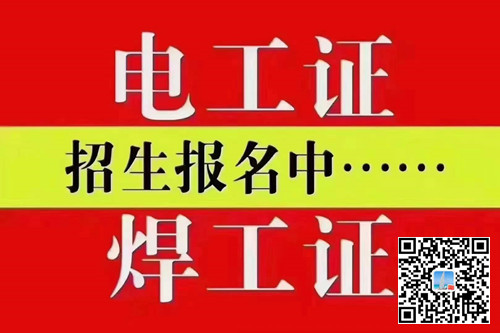 电工证

招生报名中……

焊工证